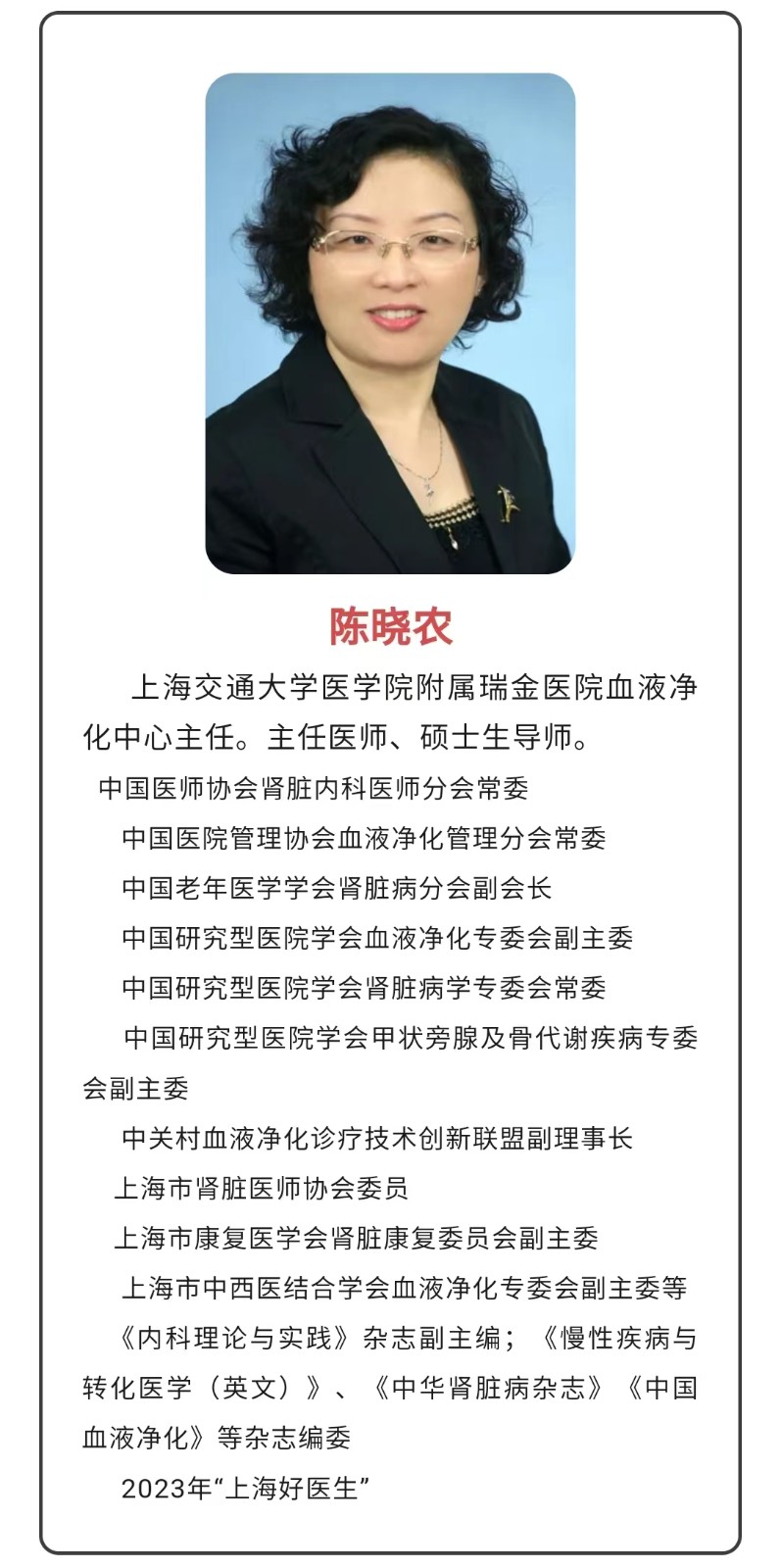 陈晓农

上海交通大学医学院附属瑞金医院血液净化中心主任。主任医师、硕士生导师。

中国医师协会肾脏内科医师分会常委

中国医院管理协会血液净化管理分会常委

中国老年医学学会肾脏病分会副会长

中国研究型医院学会血液净化专委会副主委

中国研究型医院学会肾脏病学专委会常委

中国研究型医院学会甲状旁腺及骨代谢疾病专委会副主委

中关村血液净化诊疗技术创新联盟副理事长

上海市肾脏医师协会委员

上海市康复医学会肾脏康复委员会副主委

上海市中西医结合学会血液净化专委会副主委等

《内科理论与实践》杂志副主编；《慢性疾病与转化医学（英文）》、《中华肾脏病杂志》《中国血液净化》等杂志编委

2023年“上海好医生”